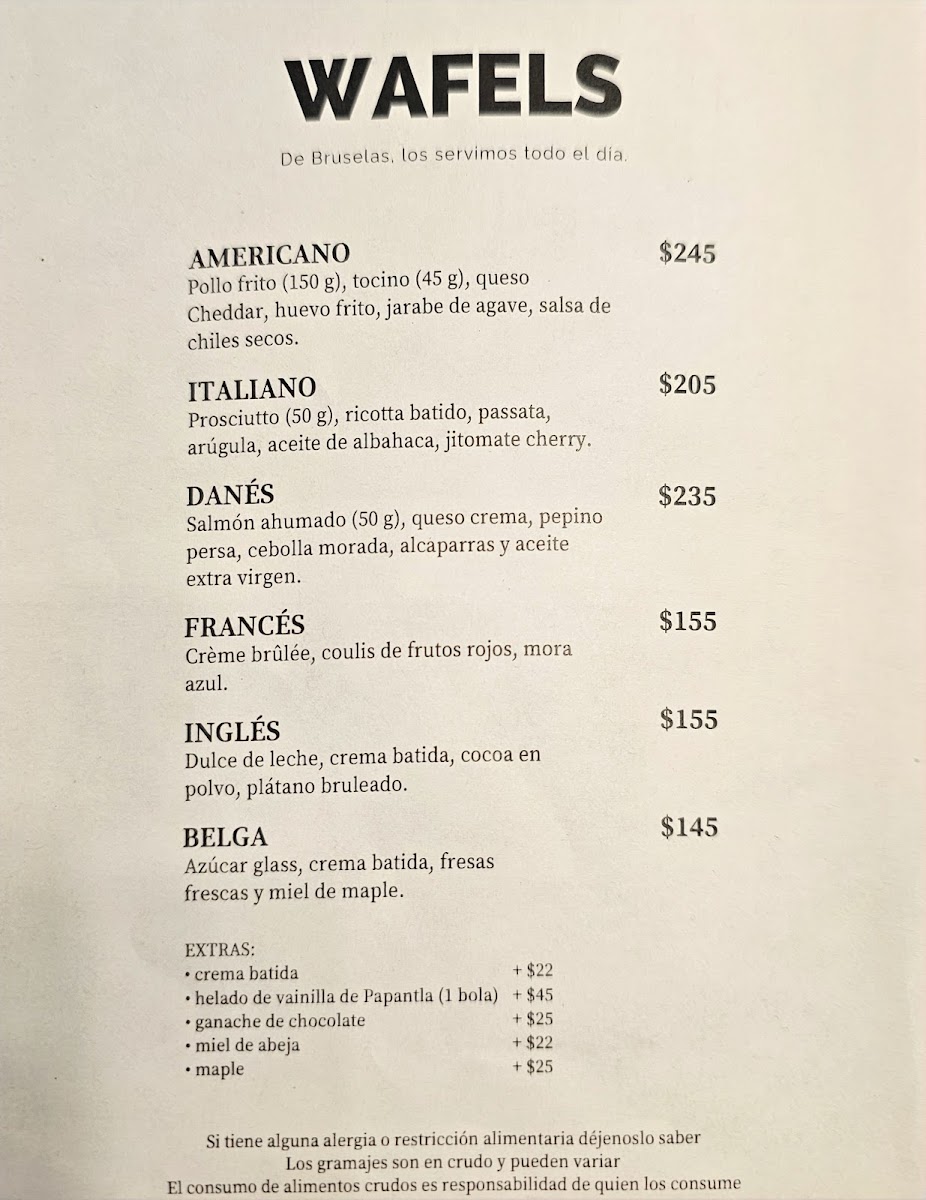 WAFELS

De Bruselas, los servimos todo el día.

AMERICANO
$245
Pollo frito (150 g), tocino (45 g), queso Cheddar, huevo frito, jarabe de agave, salsa de chiles secos.

ITALIANO
$205
Prosciutto (50 g), ricotta batido, passata, arúgula, aceite de albahaca, jitomate cherry.

DANÉS
$235
Salmón ahumado (50 g), queso crema, pepino persa, cebolla morada, alcaparras y aceite extra virgen.

FRANCÉS
$155
Crème brûlée, coulis de frutos rojos, mora azul.

INGLÉS
$155
Dulce de leche, crema batida, cocoa en polvo, plátano bruleado.

BELGA
$145
Azúcar glass, crema batida, fresas frescas y miel de maple.

EXTRAS:
• crema batida + $22
• helado de vainilla de Papantla (1 bola) + $45
• ganache de chocolate + $25
• miel de abeja + $22
• maple + $25

Si tiene alguna alergia o restricción alimentaria déjenoslo saber
Los gramajes son en crudo y pueden variar
El consumo de alimentos crudos es responsabilidad de quien los consume